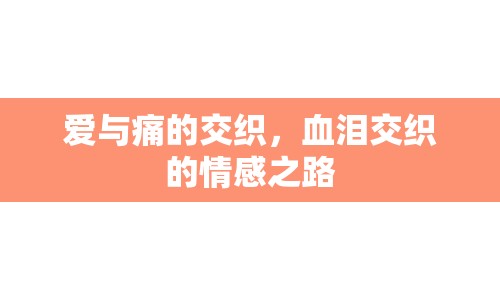 爱与痛的交织，血泪交织的情感之路